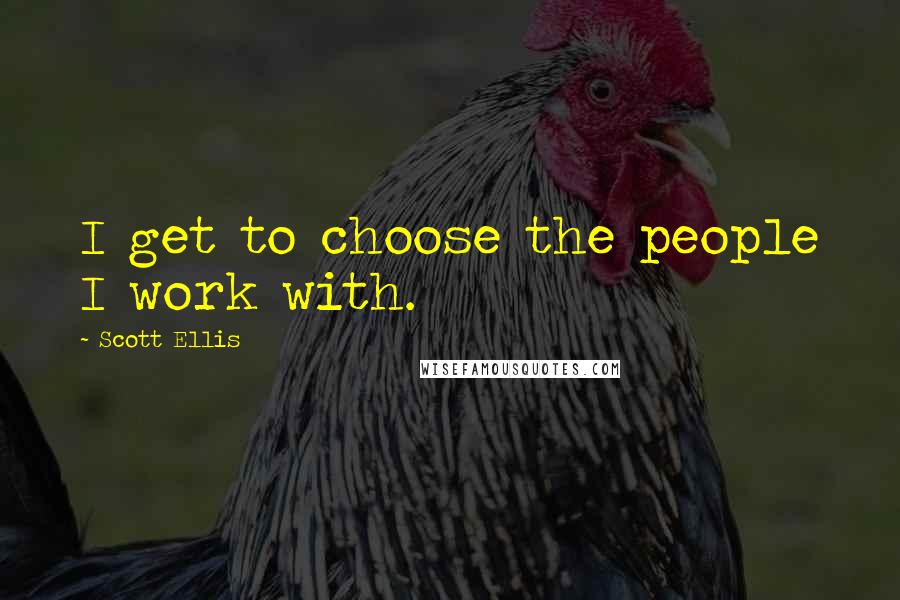 I get to choose the people I work with.

~ Scott Ellis

WISEFAMOUSQUOTES.COM